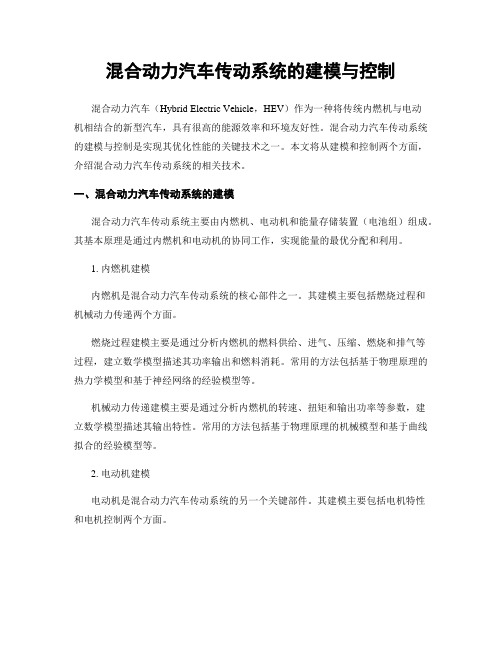 混合动力汽车传动系统的建模与控制

混合动力汽车（Hybrid Electric Vehicle，HEV）作为一种将传统内燃机与电动机相结合的新型汽车，具有很高的能源效率和环境友好性。混合动力汽车传动系统的建模与控制是实现其优化性能的关键技术之一。本文将从建模和控制两个方面，介绍混合动力汽车传动系统的相关技术。

一、混合动力汽车传动系统的建模

混合动力汽车传动系统主要由内燃机、电动机和能量存储装置（电池组）组成。其基本原理是通过内燃机和电动机的协同工作，实现能量的最优分配和利用。

1. 内燃机建模

内燃机是混合动力汽车传动系统的核心部件之一。其建模主要包括燃烧过程和机械动力传递两个方面。

燃烧过程建模主要是通过分析内燃机的燃料供给、进气、压缩、燃烧和排气等过程，建立数学模型描述其功率输出和燃料消耗。常用的方法包括基于物理原理的热力学模型和基于神经网络的经验模型等。

机械动力传递建模主要是通过分析内燃机的转速、扭矩和输出功率等参数，建立数学模型描述其输出特性。常用的方法包括基于物理原理的机械模型和基于曲线拟合的经验模型等。

2. 电动机建模

电动机是混合动力汽车传动系统的另一个关键部件。其建模主要包括电机特性和电机控制两个方面。